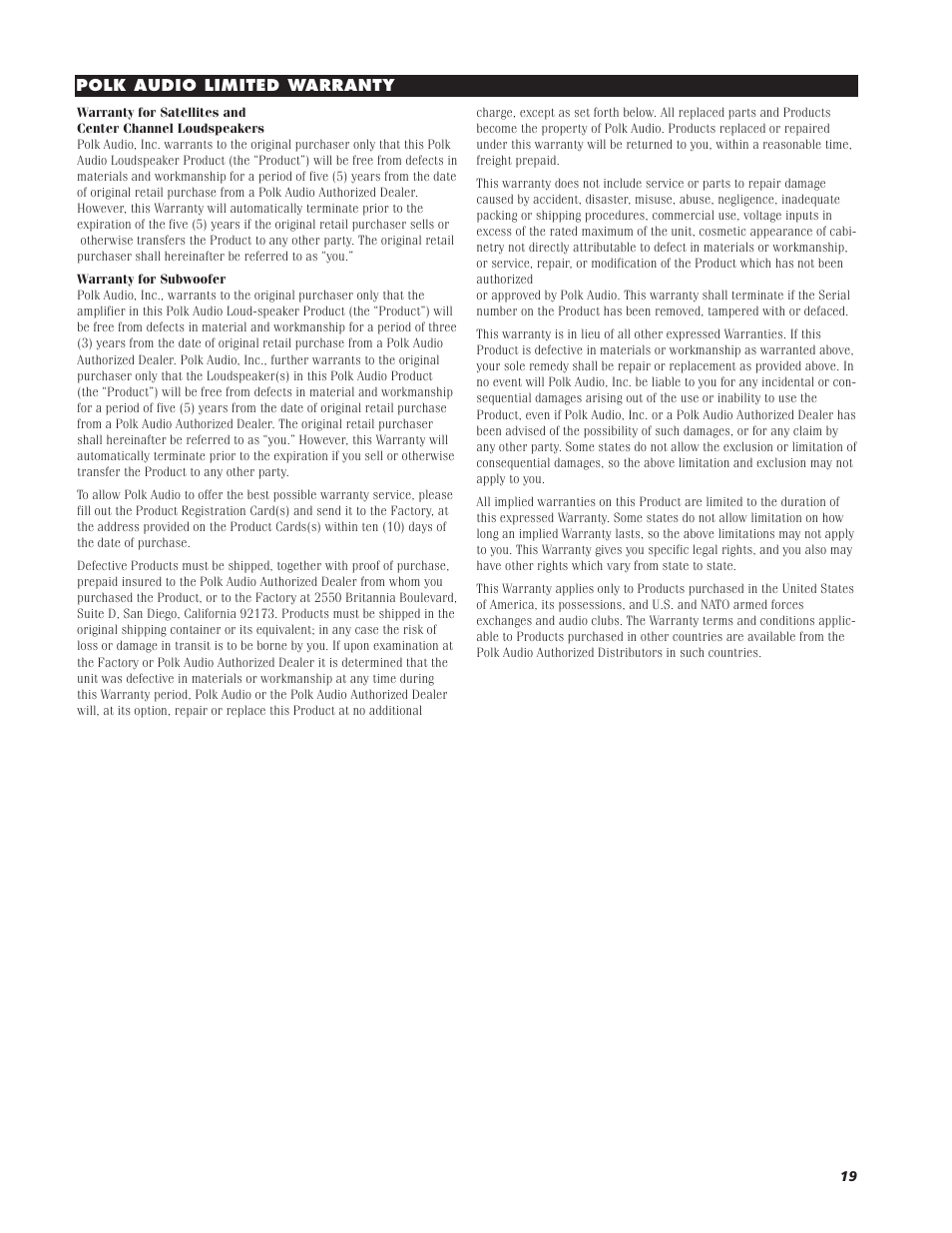 POLK AUDIO LIMITED WARRANTY

Warranty for Satellites and
Center Channel Loudspeakers
Polk Audio, Inc. warrants to the original purchaser only that this Polk Audio Loudspeaker Product (the "Product") will be free from defects in materials and workmanship for a period of five (5) years from the date of original retail purchase from a Polk Audio Authorized Dealer. However, this Warranty will automatically terminate prior to the expiration of the five (5) years if the original retail purchaser sells or otherwise transfers the Product to any other party. The original retail purchaser shall hereinafter be referred to as "you."

Warranty for Subwoofer
Polk Audio, Inc., warrants to the original purchaser only that the amplifier in this Polk Audio Loud-speaker Product (the "Product") will be free from defects in material and workmanship for a period of three (3) years from the date of original retail purchase from a Polk Audio Authorized Dealer. Polk Audio, Inc., further warrants to the original purchaser only that the Loudspeaker(s) in this Polk Audio Product (the "Product") will be free from defects in material and workmanship for a period of five (5) years from the date of original retail purchase from a Polk Audio Authorized Dealer. The original retail purchaser shall hereinafter be referred to as "you." However, this Warranty will automatically terminate prior to the expiration if you sell or otherwise transfer the Product to any other party.

To allow Polk Audio to offer the best possible warranty service, please fill out the Product Registration Card(s) and send it to the Factory, at the address provided on the Product Cards(s) within ten (10) days of the date of purchase.

Defective Products must be shipped, together with proof of purchase, prepaid insured to the Polk Audio Authorized Dealer from whom you purchased the Product, or to the Factory at 2550 Britannia Boulevard, Suite D, San Diego, California 92173. Products must be shipped in the original shipping container or its equivalent; in any case the risk of loss or damage in transit is to be borne by you. If upon examination at the Factory or Polk Audio Authorized Dealer it is determined that the unit was defective in materials or workmanship at any time during this Warranty period, Polk Audio or the Polk Audio Authorized Dealer will, at its option, repair or replace this Product at no additional charge, except as set forth below. All replaced parts and Products become the property of Polk Audio. Products replaced or repaired under this warranty will be returned to you, within a reasonable time, freight prepaid.

This warranty does not include service or parts to repair damage caused by accident, disaster, misuse, abuse, negligence, inadequate packing or shipping procedures, commercial use, voltage inputs in excess of the rated maximum of the unit, cosmetic appearance of cabinetry not directly attributable to defect in materials or workmanship, or service, repair, or modification of the Product which has not been authorized
or approved by Polk Audio. This warranty shall terminate if the Serial number on the Product has been removed, tampered with or defaced.

This warranty is in lieu of all other expressed Warranties. If this Product is defective in materials or workmanship as warranted above, your sole remedy shall be repair or replacement as provided above. In no event will Polk Audio, Inc. be liable to you for any incidental or consequential damages arising out of the use or inability to use the Product, even if Polk Audio, Inc. or a Polk Audio Authorized Dealer has been advised of the possibility of such damages, or for any claim by any other party. Some states do not allow the exclusion or limitation of consequential damages, so the above limitation and exclusion may not apply to you.

All implied warranties on this Product are limited to the duration of this expressed Warranty. Some states do not allow limitation on how long an implied Warranty lasts, so the above limitations may not apply to you. This Warranty gives you specific legal rights, and you also may have other rights which vary from state to state.

This Warranty applies only to Products purchased in the United States of America, its possessions, and U.S. and NATO armed forces exchanges and audio clubs. The Warranty terms and conditions applicable to Products purchased in other countries are available from the Polk Audio Authorized Distributors in such countries.

19